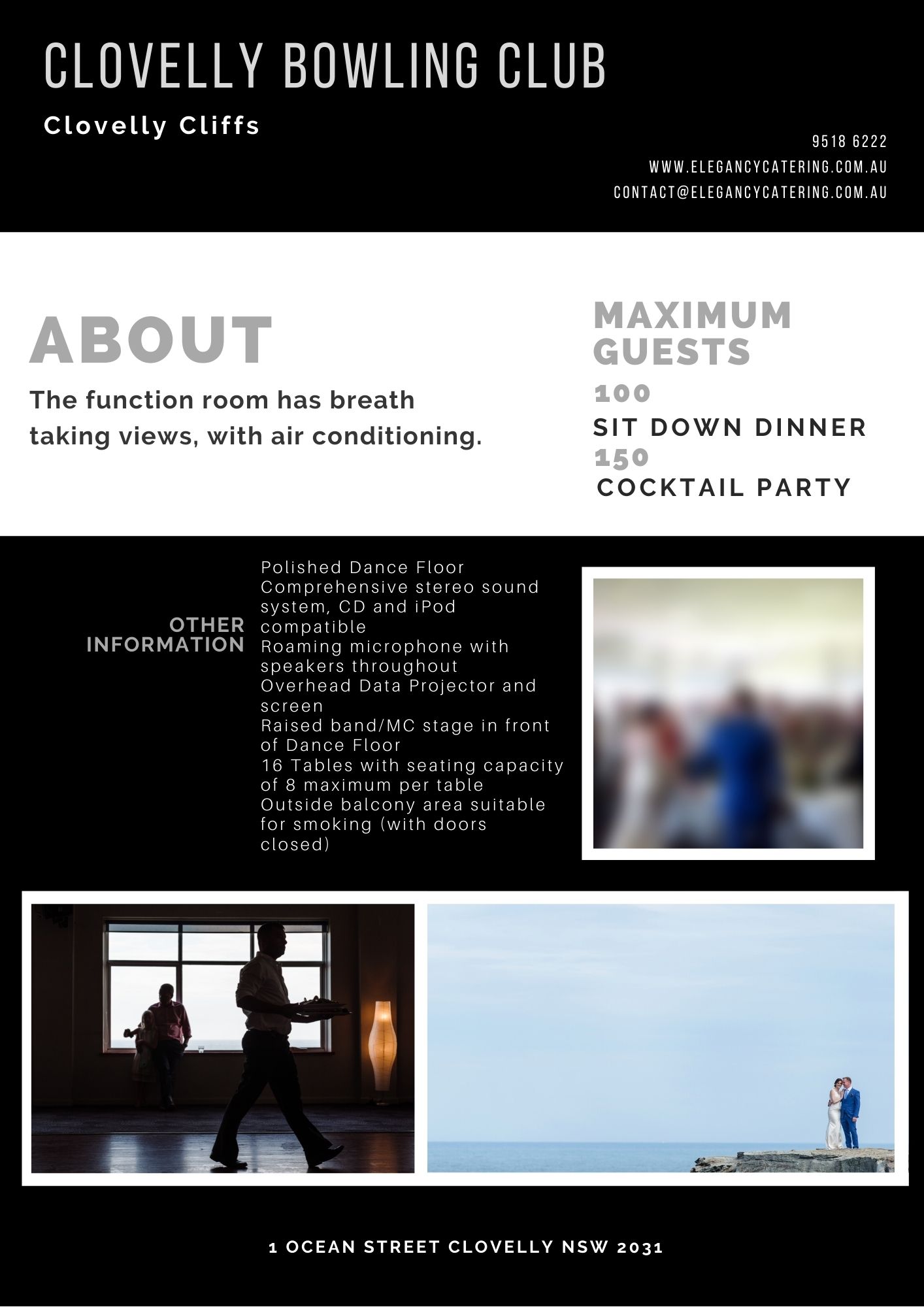 CLOVELLY BOWLING CLUB

Clovelly Cliffs

9518 6222
WWW.ELEGANCYCATERING.COM.AU
CONTACT@ELEGANCYCATERING.COM.AU

ABOUT

The function room has breath taking views, with air conditioning.

MAXIMUM GUESTS

100
SIT DOWN DINNER
150
COCKTAIL PARTY

OTHER INFORMATION

Polished Dance Floor
Comprehensive stereo sound system, CD and iPod compatible
Roaming microphone with speakers throughout
Overhead Data Projector and screen
Raised band/MC stage in front of Dance Floor
16 Tables with seating capacity of 8 maximum per table
Outside balcony area suitable for smoking (with doors closed)

1 OCEAN STREET CLOVELLY NSW 2031